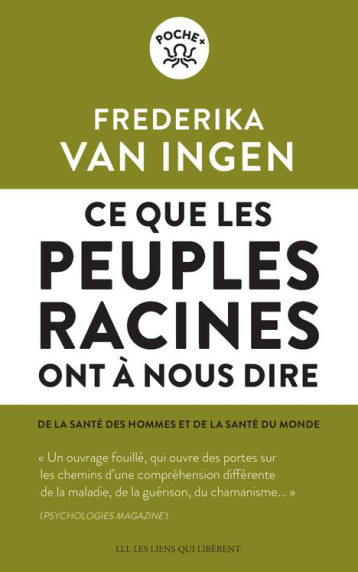 POCHE+

FREDERIKA
VAN INGEN

CE QUE LES
PEUPLES
RACINES
ONT À NOUS DIRE

DE LA SANTÉ DES HOMMES ET DE LA SANTÉ DU MONDE

« Un ouvrage fouillé, qui ouvre des portes sur les chemins d'une compréhension différente de la maladie, de la guérison, du chamanisme... »

(PSYCHOLOGIES MAGAZINE)

LLL LES LIENS QUI LIBÈRENT